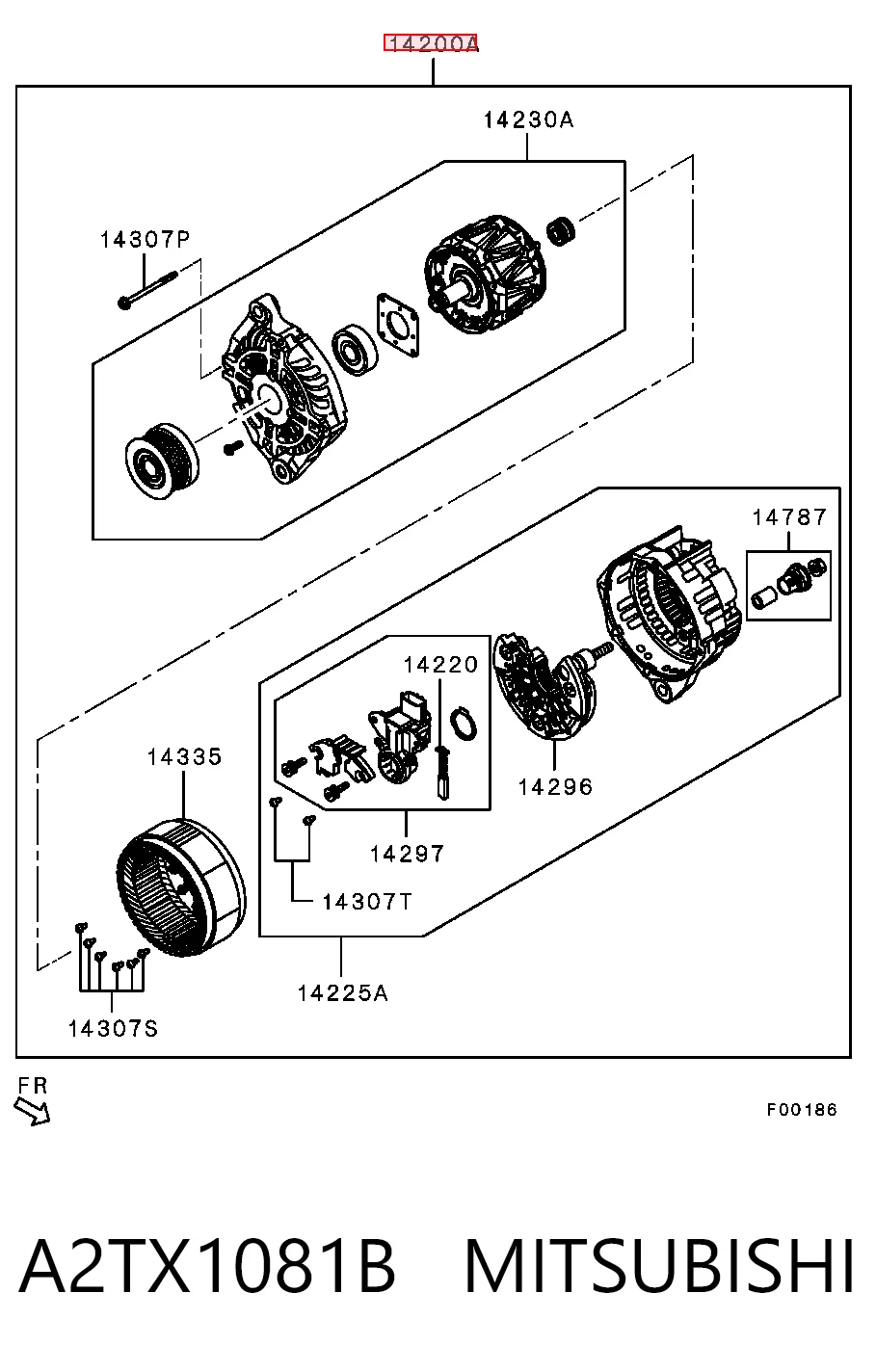 14200A

14230A

14307P

14787

14220

14335

14296

14297

14307T

14225A

14307S

FR

F00186

A2TX1081B MITSUBISHI